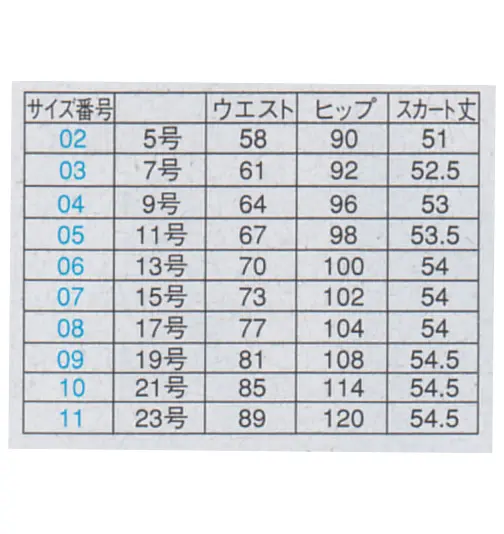 | サイズ番号 | | ウエスト | ヒップ | スカート丈 |
|---|---|---|---|---|
| 02 | 5号 | 58 | 90 | 51 |
| 03 | 7号 | 61 | 92 | 52.5 |
| 04 | 9号 | 64 | 96 | 53 |
| 05 | 11号 | 67 | 98 | 53.5 |
| 06 | 13号 | 70 | 100 | 54 |
| 07 | 15号 | 73 | 102 | 54 |
| 08 | 17号 | 77 | 104 | 54 |
| 09 | 19号 | 81 | 108 | 54.5 |
| 10 | 21号 | 85 | 114 | 54.5 |
| 11 | 23号 | 89 | 120 | 54.5 |